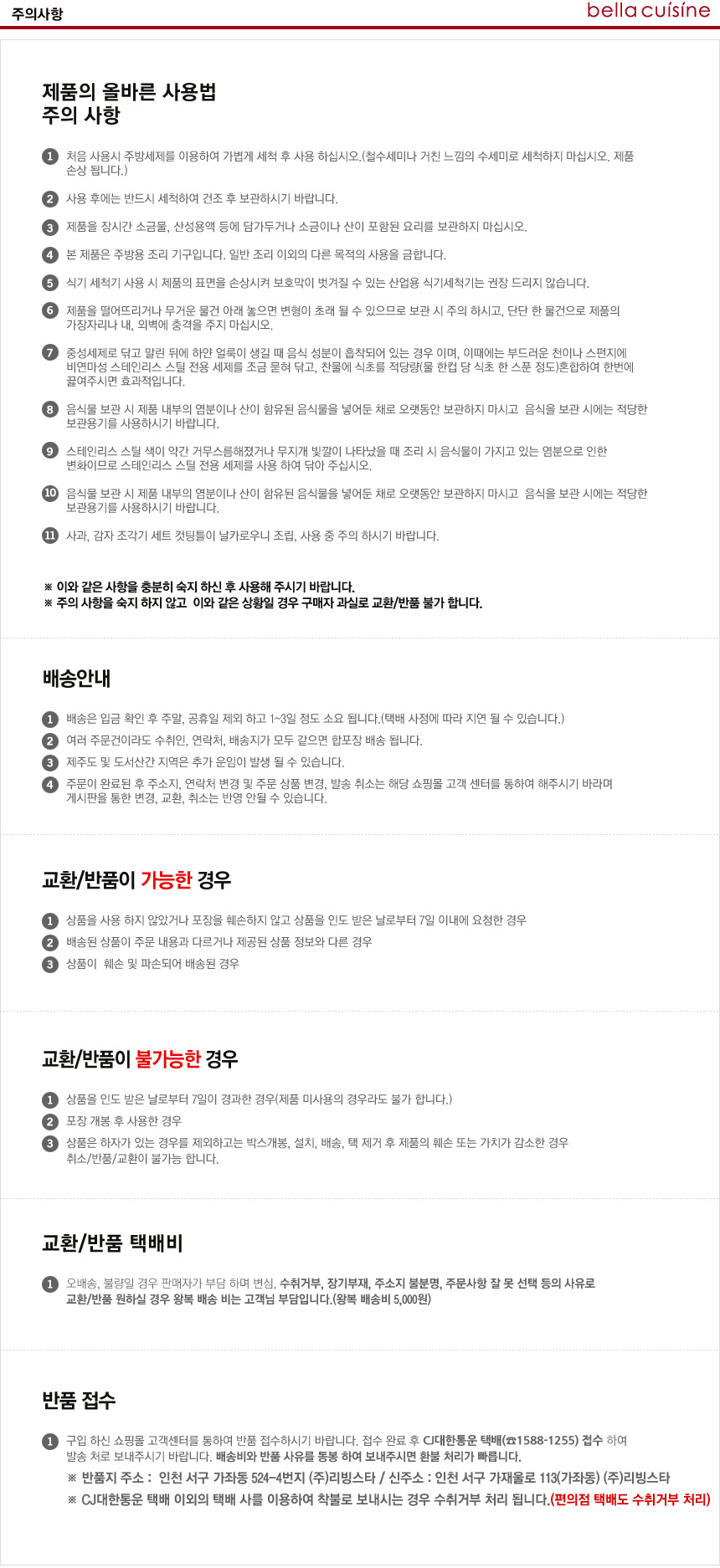 주의사항

bella cuisine

제품의 올바른 사용법
주의 사항

1 처음 사용시 주방세제를 이용하여 가볍게 세척 후 사용 하십시오.(철수세미나 거친 느낌의 수세미로 세척하지 마십시오. 제품 손상 됩니다.)

2 사용 후에는 반드시 세척하여 건조 후 보관하시기 바랍니다.

3 제품을 장시간 소금물, 산성용액 등에 담가두거나 소금이나 산이 포함된 요리를 보관하지 마십시오.

4 본 제품은 주방용 조리 기구입니다. 일반 조리 이외의 다른 목적의 사용을 금합니다.

5 식기 세척기 사용 시 제품의 표면을 손상시켜 보호막이 벗겨질 수 있는 산업용 식기세척기는 권장 드리지 않습니다.

6 제품을 떨어뜨리거나 무거운 물건 아래 놓으면 변형이 초래 될 수 있으므로 보관 시 주의 하시고, 단단 한 물건으로 제품의 가장자리나 내, 외벽에 충격을 주지 마십시오.

7 중성세제로 닦고 말린 뒤에 하얀 얼룩이 생길 때 음식 성분이 흡착되어 있는 경우 이며, 이때에는 부드러운 천이나 스펀지에 비연마성 스테인리스 스틸 전용 세제를 조금 묻혀 닦고, 찬물에 식초를 적당량(물 한컵 당 식초 한 스푼 정도)혼합하여 한번에 끓여주시면 효과적입니다.

8 음식물 보관 시 제품 내부의 염분이나 산이 함유된 음식물을 넣어둔 채로 오랫동안 보관하지 마시고 음식을 보관 시에는 적당한 보관용기를 사용하시기 바랍니다.

9 스테인리스 스틸 색이 약간 거무스름해졌거나 무지개 빛깔이 나타났을 때 조리 시 음식물이 가지고 있는 염분으로 인한 변화이므로 스테인리스 스틸 전용 세제를 사용 하여 닦아 주십시오.

10 음식물 보관 시 제품 내부의 염분이나 산이 함유된 음식물을 넣어둔 채로 오랫동안 보관하지 마시고 음식을 보관 시에는 적당한 보관용기를 사용하시기 바랍니다.

11 사과, 감자 조각기 세트 컷팅틀이 날카로우니 조립, 사용 중 주의 하시기 바랍니다.

※ 이와 같은 사항을 충분히 숙지 하신 후 사용해 주시기 바랍니다.
※ 주의 사항을 숙지 하지 않고 이와 같은 상황일 경우 구매자 과실로 교환/반품 불가 합니다.

배송안내

1 배송은 입금 확인 후 주말, 공휴일 제외 하고 1~3일 정도 소요 됩니다.(택배 사정에 따라 지연 될 수 있습니다.)
2 여러 주문건이라도 수취인, 연락처, 배송지가 모두 같으면 합포장 배송 됩니다.
3 제주도 및 도서산간 지역은 추가 운임이 발생 될 수 있습니다.
4 주문이 완료된 후 주소지, 연락처 변경 및 주문 상품 변경, 발송 취소는 해당 쇼핑몰 고객 센터를 통하여 해주시기 바라며 게시판을 통한 변경, 교환, 취소는 반영 안될 수 있습니다.

교환/반품이 가능한 경우

1 상품을 사용 하지 않았거나 포장을 훼손하지 않고 상품을 인도 받은 날로부터 7일 이내에 요청한 경우
2 배송된 상품이 주문 내용과 다르거나 제공된 상품 정보와 다른 경우
3 상품이 훼손 및 파손되어 배송된 경우

교환/반품이 불가능한 경우

1 상품을 인도 받은 날로부터 7일이 경과한 경우(제품 미사용의 경우라도 불가 합니다.)
2 포장 개봉 후 사용한 경우
3 상품은 하자가 있는 경우를 제외하고는 박스개봉, 설치, 배송, 택 제거 후 제품의 훼손 또는 가치가 감소한 경우 취소/반품/교환이 불가능 합니다.

교환/반품 택배비

1 오배송, 불량일 경우 판매자가 부담 하며 변심, 수취거부, 장기부재, 주소지 불분명, 주문사항 잘 못 선택 등의 사유로 교환/반품 원하실 경우 왕복 배송 비는 고객님 부담입니다.(왕복 배송비 5,000원)

반품 접수

1 구입 하신 쇼핑몰 고객센터를 통하여 반품 접수하시기 바랍니다. 접수 완료 후 CJ대한통운 택배(☎1588-1255) 접수 하여 발송 처로 보내주시기 바랍니다. 배송비와 반품 사유를 동봉 하여 보내주시면 환불 처리가 빠릅니다.
※ 반품지 주소 : 인천 서구 가좌동 524-4번지 (주)리빙스타 / 신주소 : 인천 서구 가재울로 113(가좌동) (주)리빙스타
※ CJ대한통운 택배 이외의 택배 사를 이용하여 착불로 보내시는 경우 수취거부 처리 됩니다.(편의점 택배도 수취거부 처리)